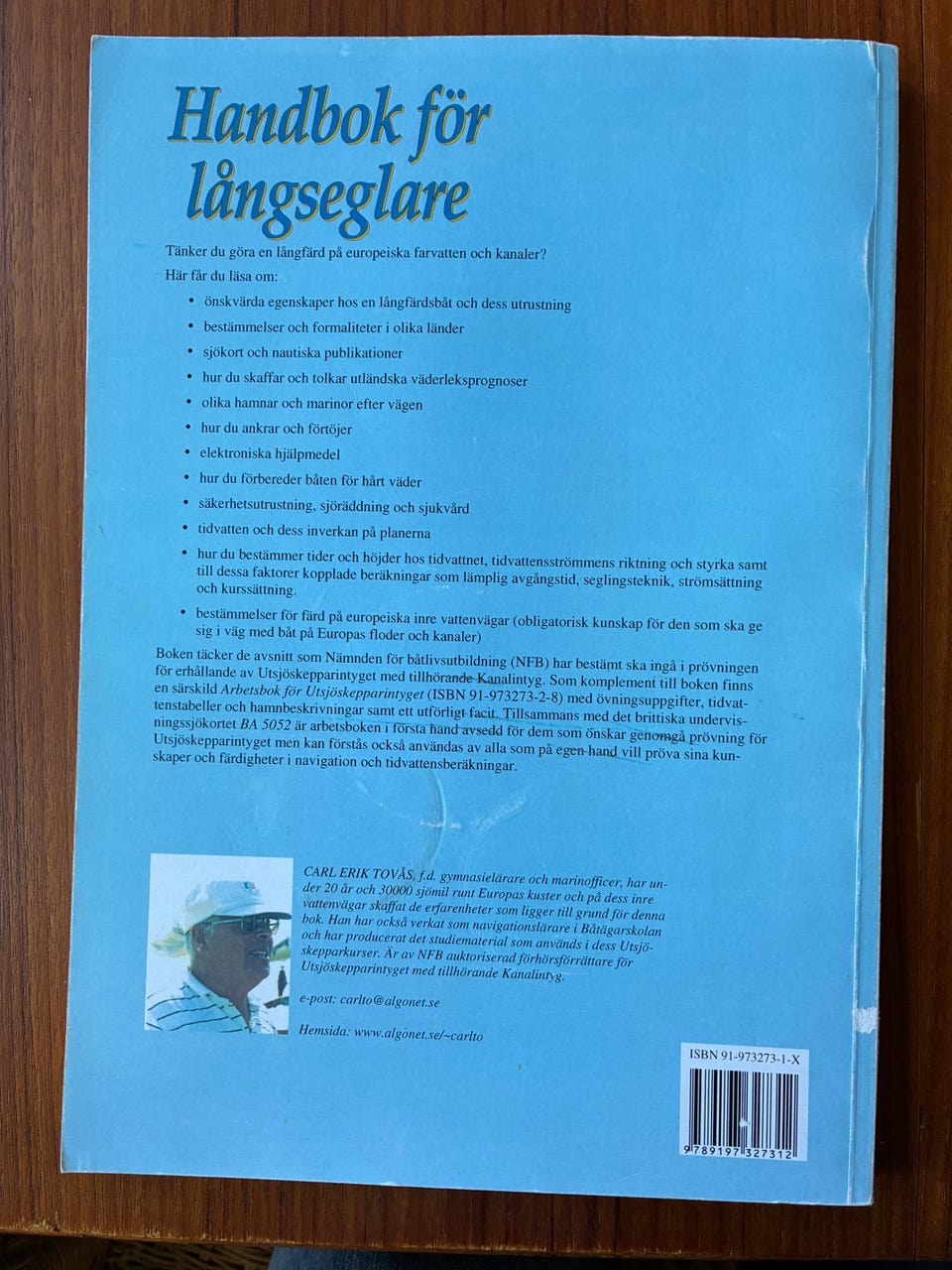 Handbok för långseglare

Tänker du göra en långfärd på europeiska farvatten och kanaler?

Här får du läsa om:

• önskvärda egenskaper hos en långfärdsbåt och dess utrustning
• bestämmelser och formaliteter i olika länder
• sjökort och nautiska publikationer
• hur du skaffar och tolkar utländska väderleksprognoser
• olika hamnar och marinor efter vägen
• hur du ankrar och förtöjer
• elektroniska hjälpmedel
• hur du förbereder båten för hårt väder
• säkerhetsutrustning, sjöräddning och sjukvård
• tidvatten och dess inverkan på planerna
• hur du bestämmer tider och höjder hos tidvattnet, tidvattensströmmens riktning och styrka samt till dessa faktorer kopplade beräkningar som lämplig avgångstid, seglingsteknik, strömsättning och kurssättning.
• bestämmelser för färd på europeiska inre vattenvägar (obligatorisk kunskap för den som ska ge sig i väg med båt på Europas floder och kanaler)

Boken täcker de avsnitt som Nämnden för båtlivsutbildning (NFB) har bestämt ska ingå i prövningen för erhållande av Utsjöskepparintyget med tillhörande Kanalintyg. Som komplement till boken finns en särskild Arbetsbok för Utsjöskepparintyget (ISBN 91-973273-2-8) med övningsuppgifter, tidvattenstabeller och hamnbeskrivningar samt ett utförligt facit. Tillsammans med det brittiska undervisningssjökortet BA 5052 är arbetsboken i första hand avsedd för dem som önskar genomgå prövning för Utsjöskepparintyget men kan förstås också användas av alla som på egen hand vill pröva sina kunskaper och färdigheter i navigation och tidvattensberäkningar.

CARL ERIK TOVÅS, f.d. gymnasielärare och marinofficer, har under 20 år och 30000 sjömil runt Europas kuster och på dess inre vattenvägar skaffat de erfarenheter som ligger till grund för denna bok. Han har också verkat som navigationslärare i Båtägarskolan och har producerat det studiematerial som används i dess Utsjöskepparkurser. Är av NFB auktoriserad förhörsförrättare för Utsjöskepparintyget med tillhörande Kanalintyg.

e-post: carlto@algonet.se

Hemsida: www.algonet.se/~carlto

ISBN 91-973273-1-X

9 789197 327312